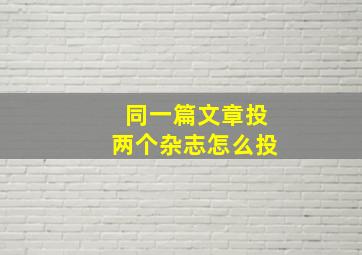 同一篇文章投
两个杂志怎么投